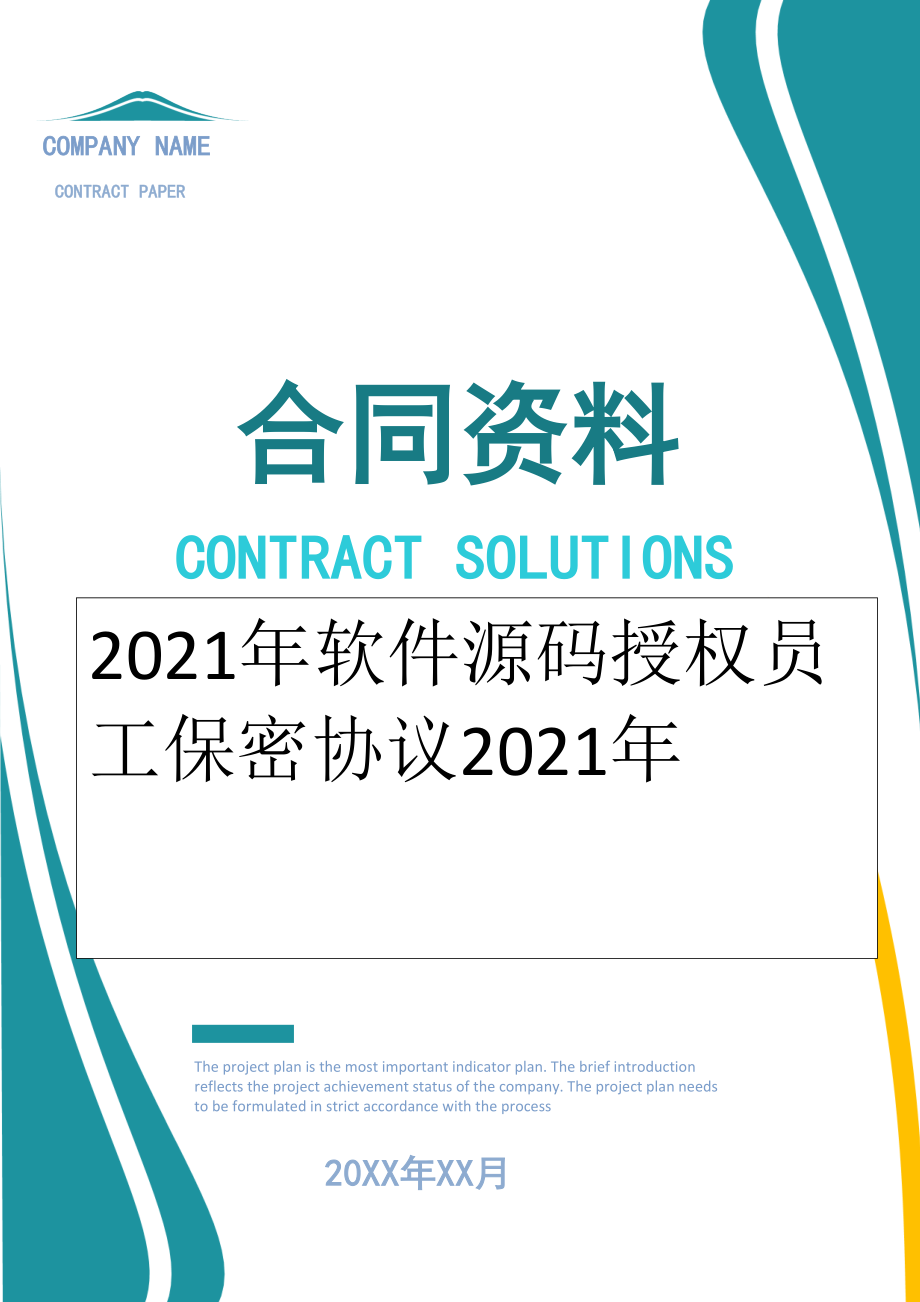 COMPANY NAME

CONTRACT PAPER

合同资料

CONTRACT SOLUTIONS

2021年软件源码授权员工保密协议2021年

The project plan is the most important indicator plan. The brief introduction reflects the project achievement status of the company. The project plan needs to be formulated in strict accordance with the process

20XX年XX月